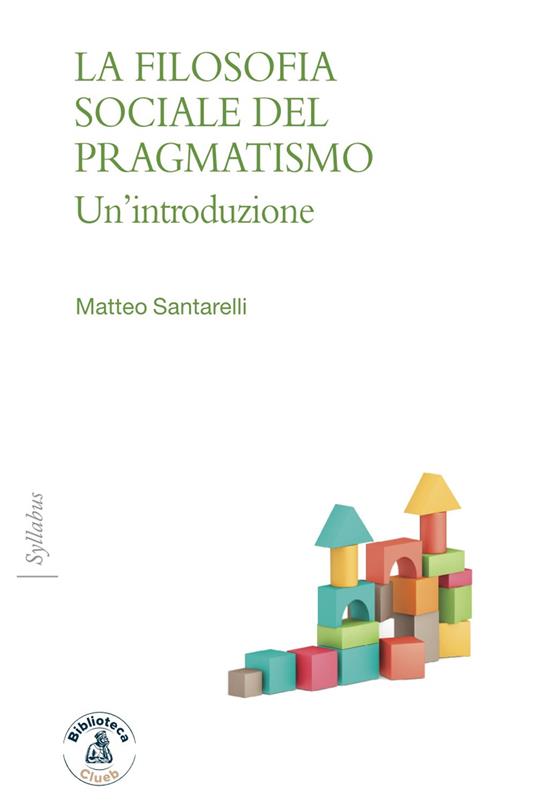 LA FILOSOFIA SOCIALE DEL PRAGMATISMO
Un'introduzione

Matteo Santarelli

Syllabus

Biblioteca
Clueb